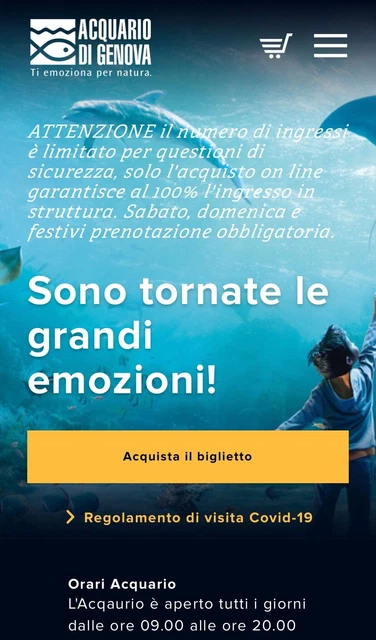 ACQUARIO DI GENOVA
Ti emoziona per natura.

ATTENZIONE il numero di ingressi è limitato per questioni di sicurezza, solo l'acquisto on line garantisce al 100% l'ingresso in struttura. Sabato, domenica e festivi prenotazione obbligatoria.

Sono tornate le grandi emozioni!

Acquista il biglietto

Regolamento di visita Covid-19

Orari Acquario
L'Acqaurio è aperto tutti i giorni dalle ore 09.00 alle ore 20.00